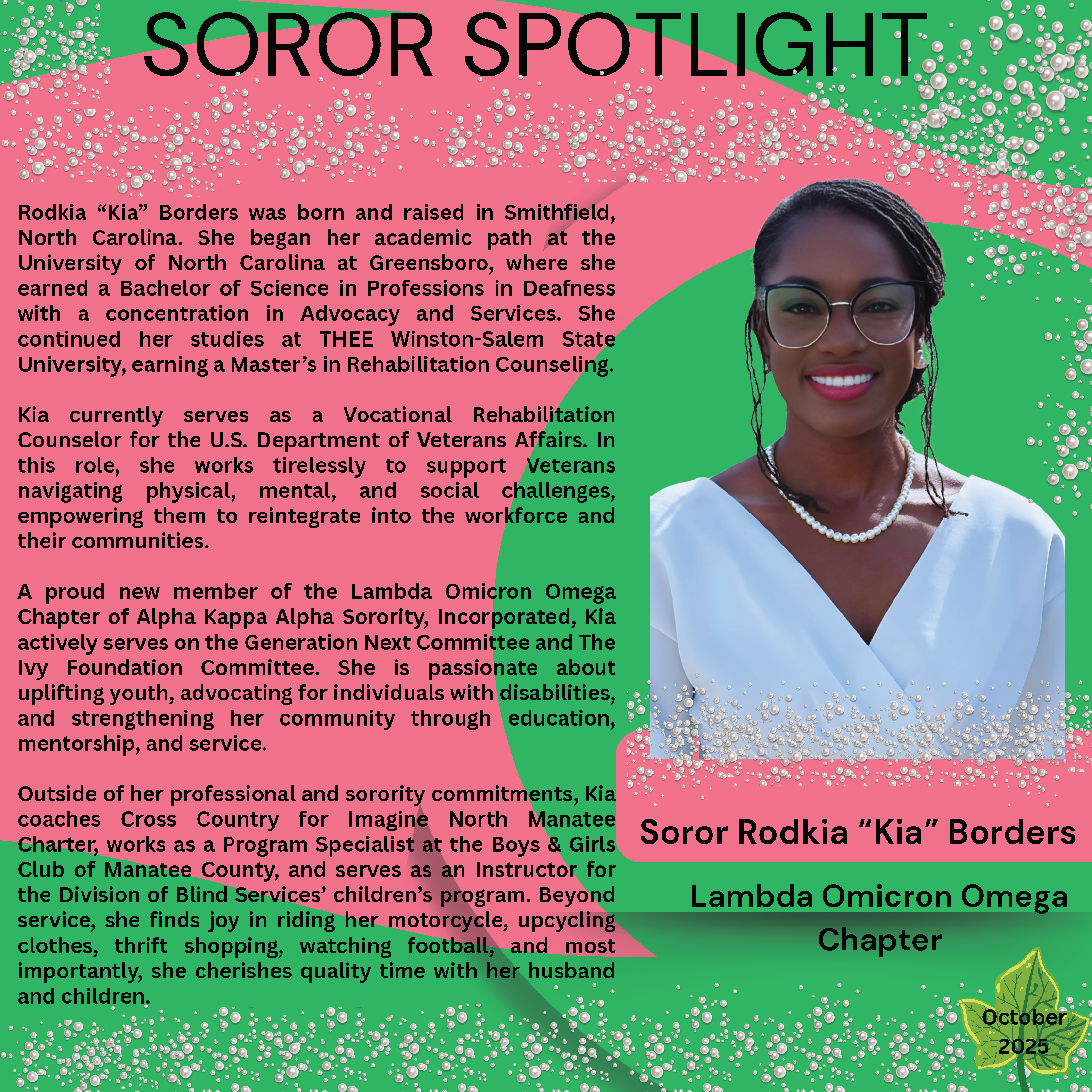 SOROR SPOTLIGHT

Rodkia "Kia" Borders was born and raised in Smithfield, North Carolina. She began her academic path at the University of North Carolina at Greensboro, where she earned a Bachelor of Science in Professions in Deafness with a concentration in Advocacy and Services. She continued her studies at THEE Winston-Salem State University, earning a Master's in Rehabilitation Counseling.

Kia currently serves as a Vocational Rehabilitation Counselor for the U.S. Department of Veterans Affairs. In this role, she works tirelessly to support Veterans navigating physical, mental, and social challenges, empowering them to reintegrate into the workforce and their communities.

A proud new member of the Lambda Omicron Omega Chapter of Alpha Kappa Alpha Sorority, Incorporated, Kia actively serves on the Generation Next Committee and The Ivy Foundation Committee. She is passionate about uplifting youth, advocating for individuals with disabilities, and strengthening her community through education, mentorship, and service.

Outside of her professional and sorority commitments, Kia coaches Cross Country for Imagine North Manatee Charter, works as a Program Specialist at the Boys & Girls Club of Manatee County, and serves as an Instructor for the Division of Blind Services' children's program. Beyond service, she finds joy in riding her motorcycle, upcycling clothes, thrift shopping, watching football, and most importantly, she cherishes quality time with her husband and children.

Soror Rodkia "Kia" Borders

Lambda Omicron Omega Chapter

October 2025